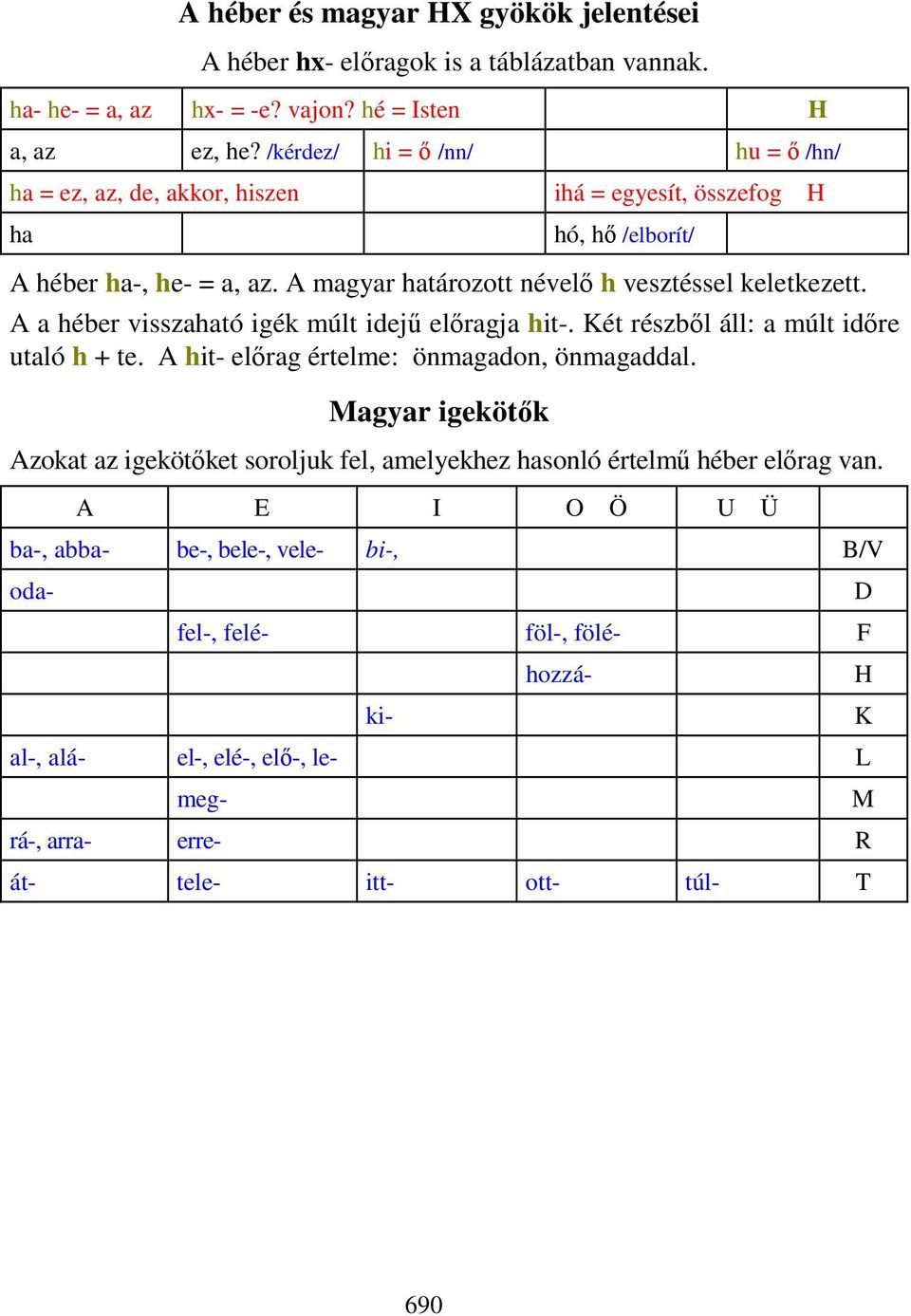 A héber és magyar HX gyökök jelentései

A héber hx- előragok is a táblázatban vannak.

| ha- he- = a, az | hx- = -e? vajon? hé = Isten | | | H |
|---|---|---|---|---|
| a, az | ez, he? /kérdez/ | hi = ő /nn/ | | hu = ő /hn/ |
| ha = ez, az, de, akkor, hiszen | | | ihá = egyesít, összefog | H |
| ha | | | hó, hő /elborít/ | |

A héber ha-, he- = a, az. A magyar határozott névelő h vesztéssel keletkezett.

A a héber visszaható igék múlt idejű előragja hit-. Két részből áll: a múlt időre utaló h + te. A hit- előrag értelme: önmagadon, önmagaddal.

Magyar igekötők

Azokat az igekötőket soroljuk fel, amelyekhez hasonló értelmű héber előrag van.

| A | E | I | O Ö | U Ü | |
|---|---|---|---|---|---|
| ba-, abba- | be-, bele-, vele- | bi-, | | | B/V |
| oda- | | | | | D |
| | fel-, felé- | | föl-, fölé- | | F |
| | | | hozzá- | | H |
| | | ki- | | | K |
| al-, alá- | el-, elé-, elő-, le- | | | | L |
| | meg- | | | | M |
| rá-, arra- | erre- | | | | R |
| át- | tele- | itt- | ott- | túl- | T |

690